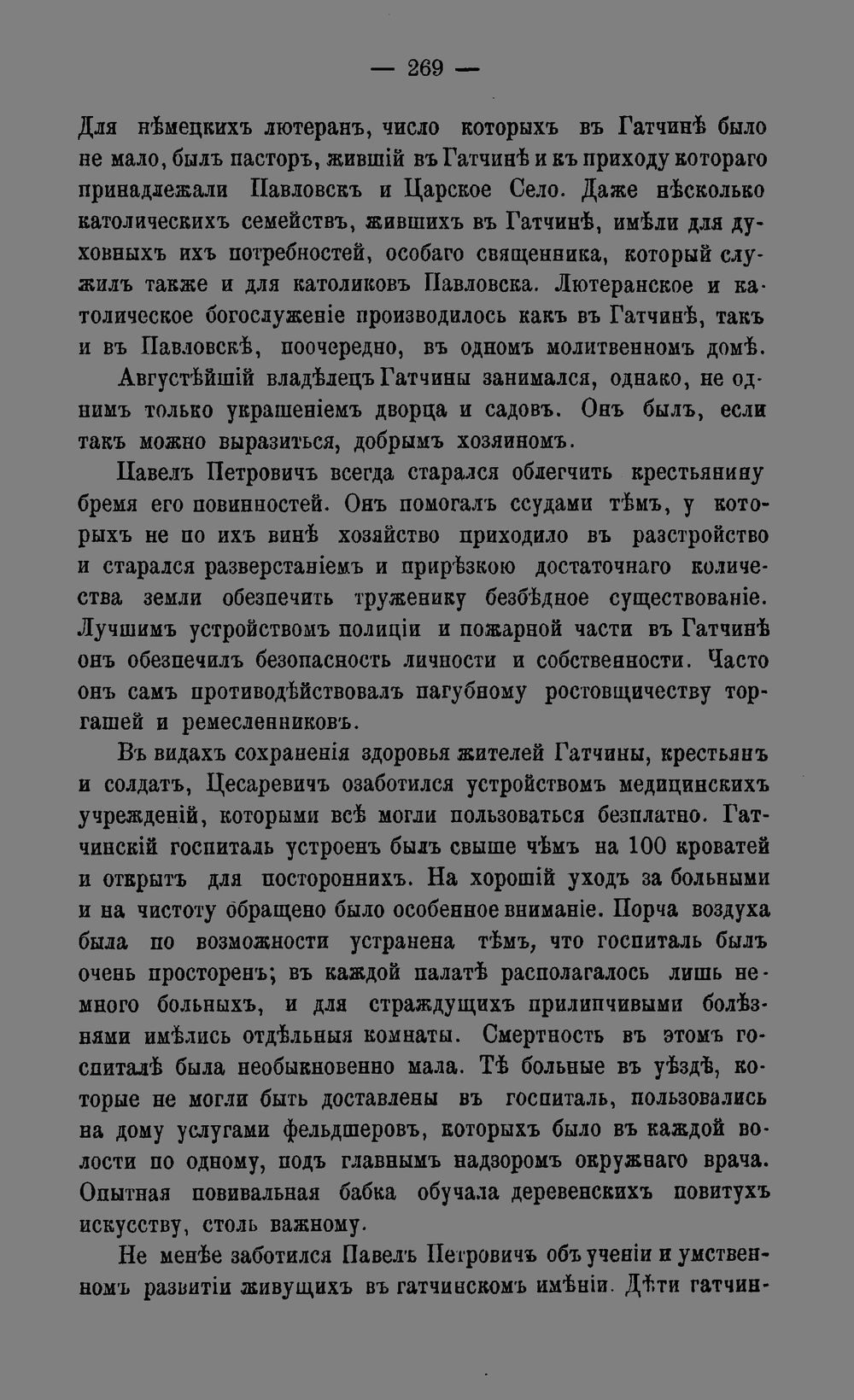 — 269 —

Для нѣмецкихъ лютеранъ, число которыхъ въ Гатчинѣ было не мало, былъ пасторъ, жившій въ Гатчинѣ и къ приходу котораго принадлежали Павловскъ и Царское Село. Даже нѣсколько католическихъ семействъ, жившихъ въ Гатчинѣ, имѣли для духовныхъ ихъ потребностей, особаго священника, который служилъ также и для католиковъ Павловска. Лютеранское и католическое богослуженіе производилось какъ въ Гатчинѣ, такъ и въ Павловскѣ, поочередно, въ одномъ молитвенномъ домѣ.

Августѣйшій владѣлецъ Гатчины занимался, однако, не однимъ только украшеніемъ дворца и садовъ. Онъ былъ, если такъ можно выразиться, добрымъ хозяиномъ.

Павелъ Петровичъ всегда старался облегчить крестьянину бремя его повинностей. Онъ помогалъ ссудами тѣмъ, у которыхъ не по ихъ винѣ хозяйство приходило въ разстройство и старался разверстаніемъ и прирѣзкою достаточнаго количества земли обезпечить труженику безбѣдное существованіе. Лучшимъ устройствомъ полиціи и пожарной части въ Гатчинѣ онъ обезпечилъ безопасность личности и собственности. Часто онъ самъ противодѣйствовалъ пагубному ростовщичеству торгашей и ремесленниковъ.

Въ видахъ сохраненія здоровья жителей Гатчины, крестьянъ и солдатъ, Цесаревичъ озаботился устройствомъ медицинскихъ учрежденій, которыми всѣ могли пользоваться безплатно. Гатчинскій госпиталь устроенъ былъ свыше чѣмъ на 100 кроватей и открытъ для постороннихъ. На хорошій уходъ за больными и на чистоту обращено было особенное вниманіе. Порча воздуха была по возможности устранена тѣмъ, что госпиталь былъ очень просторенъ; въ каждой палатѣ располагалось лишь немного больныхъ, и для страждущихъ прилипчивыми болѣзнями имѣлись отдѣльныя комнаты. Смертность въ этомъ госпиталѣ была необыкновенно мала. Тѣ больные въ уѣздѣ, которые не могли быть доставлены въ госпиталь, пользовались на дому услугами фельдшеровъ, которыхъ было въ каждой волости по одному, подъ главнымъ надзоромъ окружнаго врача. Опытная повивальная бабка обучала деревенскихъ повитухъ искусству, столь важному.

Не менѣе заботился Павелъ Петровичъ объ ученіи и умственномъ развитіи живущихъ въ гатчинскомъ имѣніи. Дѣти гатчин-